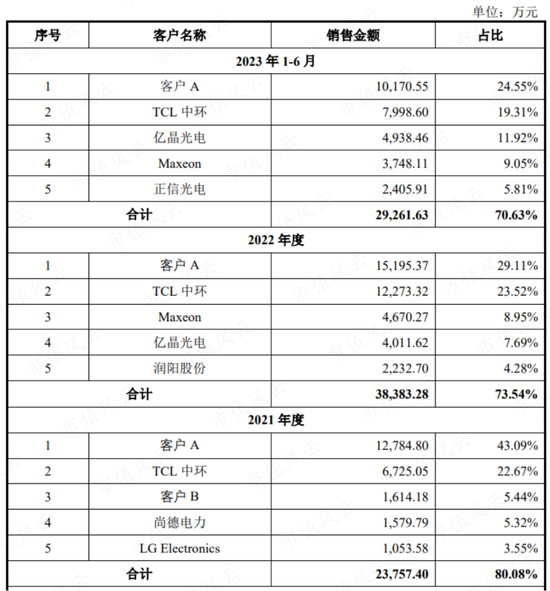 单位：万元

| 序号 | 客户名称 | 销售金额 | 占比 |
|---|---|---|---|
| 2023 年 1-6 月 | | | |
| 1 | 客户 A | 10,170.55 | 24.55% |
| 2 | TCL 中环 | 7,998.60 | 19.31% |
| 3 | 亿晶光电 | 4,938.46 | 11.92% |
| 4 | Maxeon | 3,748.11 | 9.05% |
| 5 | 正信光电 | 2,405.91 | 5.81% |
| 合计 | | 29,261.63 | 70.63% |
| 2022 年度 | | | |
| 1 | 客户 A | 15,195.37 | 29.11% |
| 2 | TCL 中环 | 12,273.32 | 23.52% |
| 3 | Maxeon | 4,670.27 | 8.95% |
| 4 | 亿晶光电 | 4,011.62 | 7.69% |
| 5 | 润阳股份 | 2,232.70 | 4.28% |
| 合计 | | 38,383.28 | 73.54% |
| 2021 年度 | | | |
| 1 | 客户 A | 12,784.80 | 43.09% |
| 2 | TCL 中环 | 6,725.05 | 22.67% |
| 3 | 客户 B | 1,614.18 | 5.44% |
| 4 | 尚德电力 | 1,579.79 | 5.32% |
| 5 | LG Electronics | 1,053.58 | 3.55% |
| 合计 | | 23,757.40 | 80.08% |

市值风云